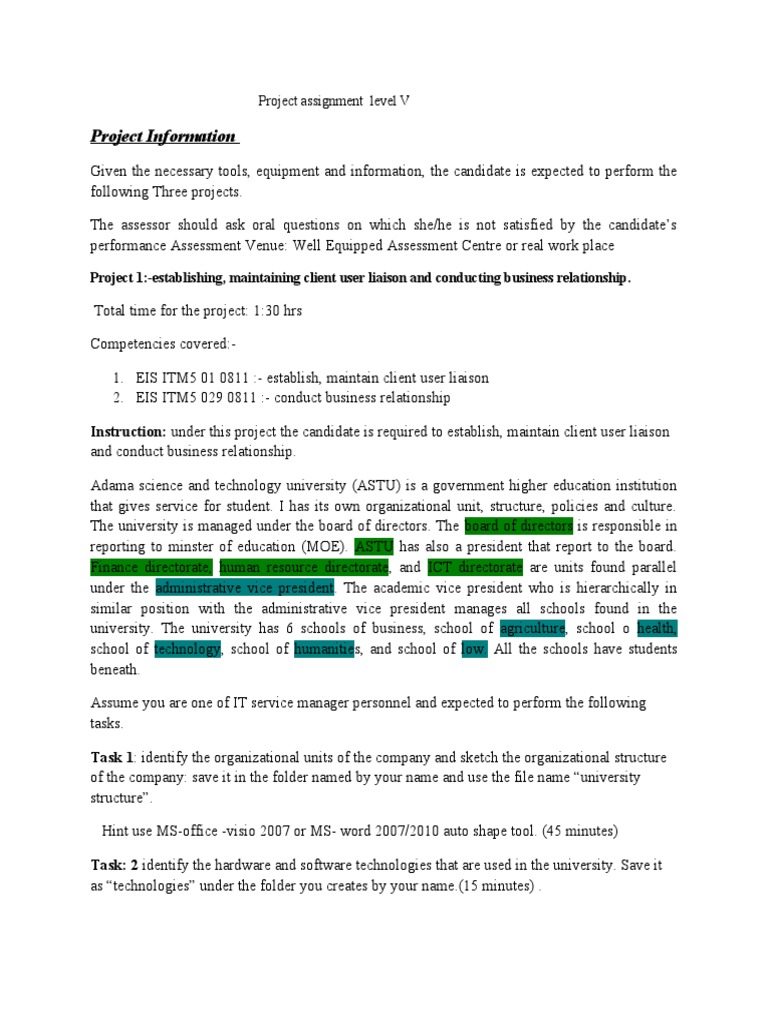 Project assignment level V

Project Information

Given the necessary tools, equipment and information, the candidate is expected to perform the following Three projects.

The assessor should ask oral questions on which she/he is not satisfied by the candidate's performance Assessment Venue: Well Equipped Assessment Centre or real work place

Project 1:-establishing, maintaining client user liaison and conducting business relationship.

Total time for the project: 1:30 hrs

Competencies covered:-

1. EIS ITM5 01 0811 :- establish, maintain client user liaison
2. EIS ITM5 029 0811 :- conduct business relationship

Instruction: under this project the candidate is required to establish, maintain client user liaison and conduct business relationship.

Adama science and technology university (ASTU) is a government higher education institution that gives service for student. I has its own organizational unit, structure, policies and culture. The university is managed under the board of directors. The board of directors is responsible in reporting to minster of education (MOE). ASTU has also a president that report to the board. Finance directorate, human resource directorate, and ICT directorate are units found parallel under the administrative vice president. The academic vice president who is hierarchically in similar position with the administrative vice president manages all schools found in the university. The university has 6 schools of business, school of agriculture, school o health, school of technology, school of humanities, and school of low. All the schools have students beneath.

Assume you are one of IT service manager personnel and expected to perform the following tasks.

Task 1: identify the organizational units of the company and sketch the organizational structure of the company: save it in the folder named by your name and use the file name "university structure".

Hint use MS-office -visio 2007 or MS- word 2007/2010 auto shape tool. (45 minutes)

Task: 2 identify the hardware and software technologies that are used in the university. Save it as "technologies" under the folder you creates by your name.(15 minutes) .